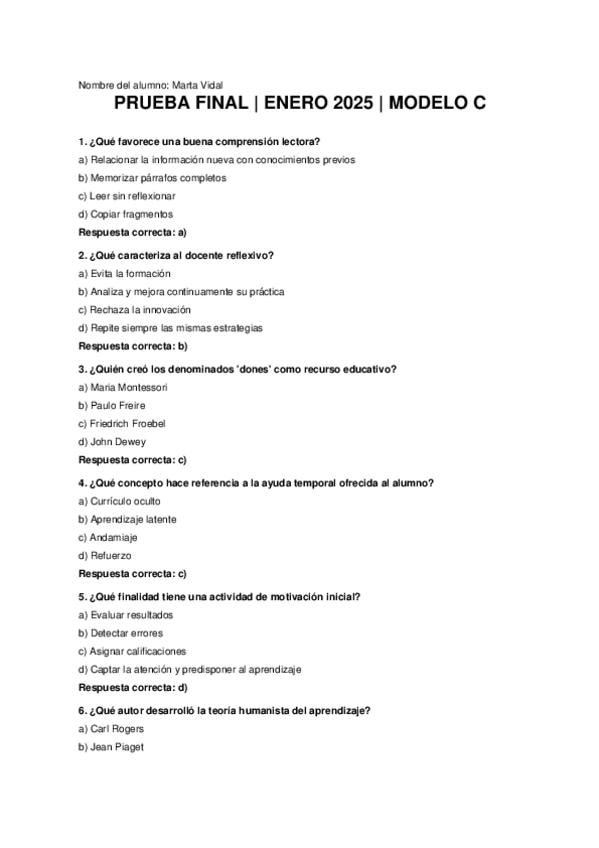 Nombre del alumno: Marta Vidal

PRUEBA FINAL | ENERO 2025 | MODELO C

1. ¿Qué favorece una buena comprensión lectora?

a) Relacionar la información nueva con conocimientos previos

b) Memorizar párrafos completos

c) Leer sin reflexionar

d) Copiar fragmentos

Respuesta correcta: a)

2. ¿Qué caracteriza al docente reflexivo?

a) Evita la formación

b) Analiza y mejora continuamente su práctica

c) Rechaza la innovación

d) Repite siempre las mismas estrategias

Respuesta correcta: b)

3. ¿Quién creó los denominados 'dones' como recurso educativo?

a) Maria Montessori

b) Paulo Freire

c) Friedrich Froebel

d) John Dewey

Respuesta correcta: c)

4. ¿Qué concepto hace referencia a la ayuda temporal ofrecida al alumno?

a) Currículo oculto

b) Aprendizaje latente

c) Andamiaje

d) Refuerzo

Respuesta correcta: c)

5. ¿Qué finalidad tiene una actividad de motivación inicial?

a) Evaluar resultados

b) Detectar errores

c) Asignar calificaciones

d) Captar la atención y predisponer al aprendizaje

Respuesta correcta: d)

6. ¿Qué autor desarrolló la teoría humanista del aprendizaje?

a) Carl Rogers

b) Jean Piaget